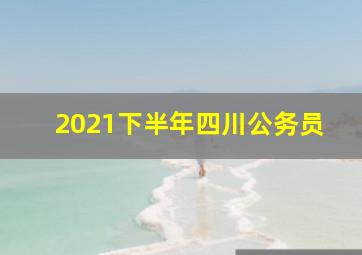 2021下半年四川公务员